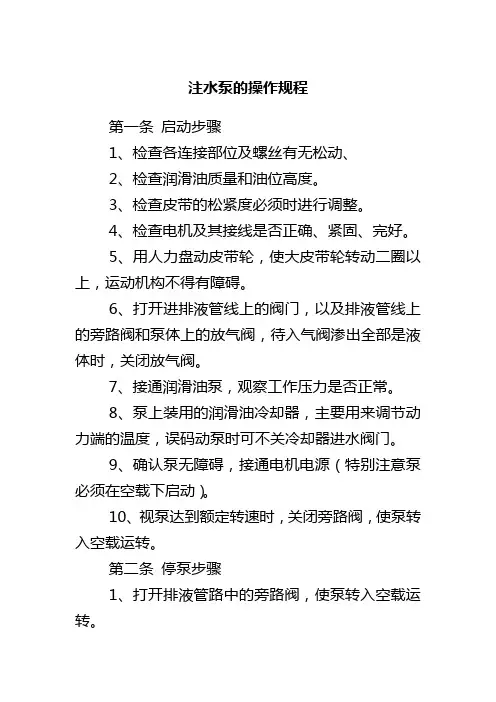 注水泵的操作规程

第一条 启动步骤

1、检查各连接部位及螺丝有无松动、

2、检查润滑油质量和油位高度。

3、检查皮带的松紧度必须时进行调整。

4、检查电机及其接线是否正确、紧固、完好。

5、用人力盘动皮带轮，使大皮带轮转动二圈以上，运动机构不得有障碍。

6、打开进排液管线上的阀门，以及排液管线上的旁路阀和泵体上的放气阀，待入气阀渗出全部是液体时，关闭放气阀。

7、接通润滑油泵，观察工作压力是否正常。

8、泵上装用的润滑油冷却器，主要用来调节动力端的温度，误码动泵时可不关冷却器进水阀门。

9、确认泵无障碍，接通电机电源（特别注意泵必须在空载下启动）。

10、视泵达到额定转速时，关闭旁路阀，使泵转入空载运转。

第二条 停泵步骤

1、打开排液管路中的旁路阀，使泵转入空载运转。